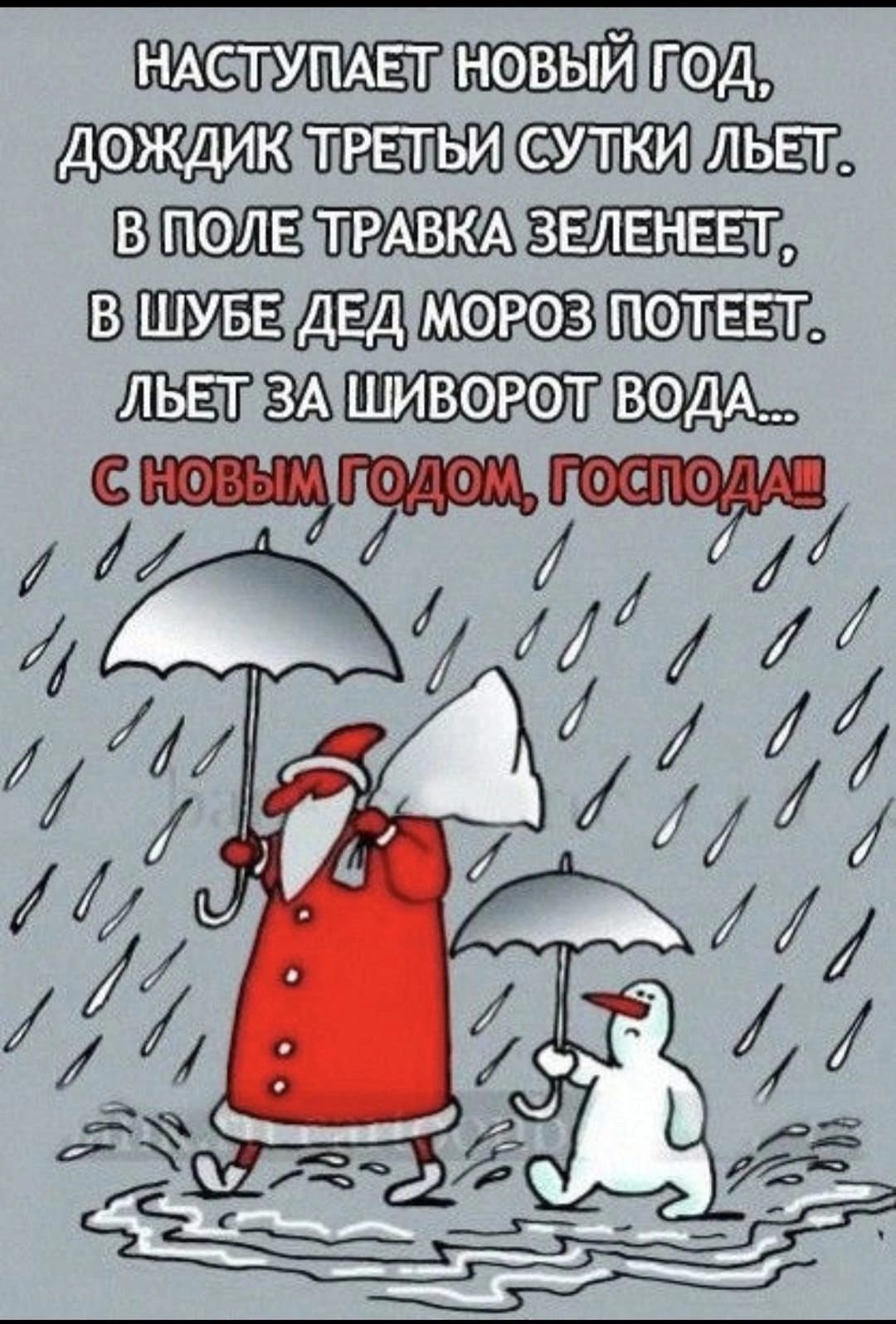 НАСТУПАЕТ НОВЫЙ ГОД,
ДОЖДИК ТРЕТЬИ СУТКИ ЛЬЕТ.
В ПОЛЕ ТРАВКА ЗЕЛЕНЕЕТ,
В ШУБЕ ДЕД МОРОЗ ПОТЕЕТ.
ЛЬЕТ ЗА ШИВОРОТ ВОДА...
С НОВЫМ ГОДОМ, ГОСПОДА!!!